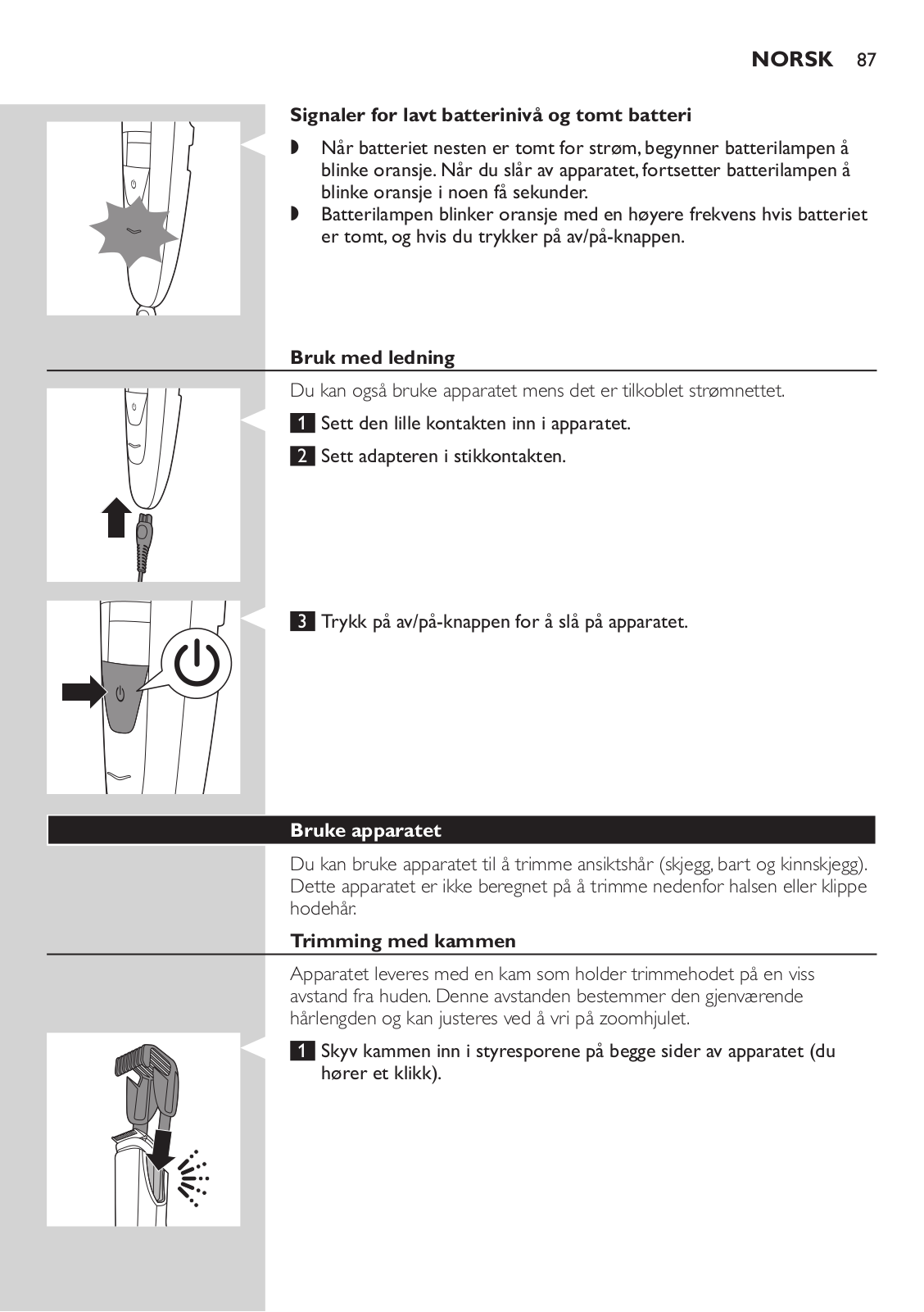 NORSK 87

Signaler for lavt batterinivå og tomt batteri

◗ Når batteriet nesten er tomt for strøm, begynner batterilampen å blinke oransje. Når du slår av apparatet, fortsetter batterilampen å blinke oransje i noen få sekunder.
◗ Batterilampen blinker oransje med en høyere frekvens hvis batteriet er tomt, og hvis du trykker på av/på-knappen.

Bruk med ledning

Du kan også bruke apparatet mens det er tilkoblet strømnettet.

1 Sett den lille kontakten inn i apparatet.

2 Sett adapteren i stikkontakten.

3 Trykk på av/på-knappen for å slå på apparatet.

Bruke apparatet

Du kan bruke apparatet til å trimme ansiktshår (skjegg, bart og kinnskjegg). Dette apparatet er ikke beregnet på å trimme nedenfor halsen eller klippe hodehår.

Trimming med kammen

Apparatet leveres med en kam som holder trimmehodet på en viss avstand fra huden. Denne avstanden bestemmer den gjenværende hårlengden og kan justeres ved å vri på zoomhjulet.

1 Skyv kammen inn i styresporene på begge sider av apparatet (du hører et klikk).